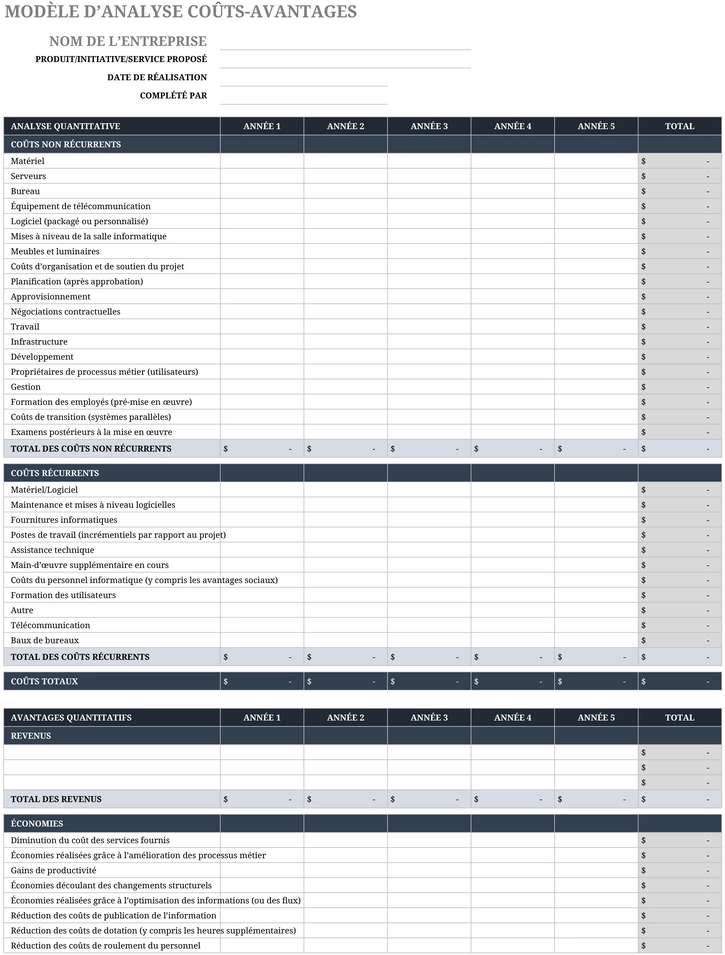 MODÈLE D'ANALYSE COÛTS-AVANTAGES

NOM DE L'ENTREPRISE ____
PRODUIT/INITIATIVE/SERVICE PROPOSÉ ____
DATE DE RÉALISATION ____
COMPLÉTÉ PAR ____

| ANALYSE QUANTITATIVE | ANNÉE 1 | ANNÉE 2 | ANNÉE 3 | ANNÉE 4 | ANNÉE 5 | TOTAL |
|---|---|---|---|---|---|---|
| COÛTS NON RÉCURRENTS | | | | | | |
| Matériel | | | | | | $ - |
| Serveurs | | | | | | $ - |
| Bureau | | | | | | $ - |
| Équipement de télécommunication | | | | | | $ - |
| Logiciel (packagé ou personnalisé) | | | | | | $ - |
| Mises à niveau de la salle informatique | | | | | | $ - |
| Meubles et luminaires | | | | | | $ - |
| Coûts d'organisation et de soutien du projet | | | | | | $ - |
| Planification (après approbation) | | | | | | $ - |
| Approvisionnement | | | | | | $ - |
| Négociations contractuelles | | | | | | $ - |
| Travail | | | | | | $ - |
| Infrastructure | | | | | | $ - |
| Développement | | | | | | $ - |
| Propriétaires de processus métier (utilisateurs) | | | | | | $ - |
| Gestion | | | | | | $ - |
| Formation des employés (pré-mise en œuvre) | | | | | | $ - |
| Coûts de transition (systèmes parallèles) | | | | | | $ - |
| Examens postérieurs à la mise en œuvre | | | | | | $ - |
| TOTAL DES COÛTS NON RÉCURRENTS | $ - | $ - | $ - | $ - | $ - | $ - |

| COÛTS RÉCURRENTS | | | | | | |
|---|---|---|---|---|---|---|
| Matériel/Logiciel | | | | | | $ - |
| Maintenance et mises à niveau logicielles | | | | | | $ - |
| Fournitures informatiques | | | | | | $ - |
| Postes de travail (incrémentiels par rapport au projet) | | | | | | $ - |
| Assistance technique | | | | | | $ - |
| Main-d'œuvre supplémentaire en cours | | | | | | $ - |
| Coûts du personnel informatique (y compris les avantages sociaux) | | | | | | $ - |
| Formation des utilisateurs | | | | | | $ - |
| Autre | | | | | | $ - |
| Télécommunication | | | | | | $ - |
| Baux de bureaux | | | | | | $ - |
| TOTAL DES COÛTS RÉCURRENTS | $ - | $ - | $ - | $ - | $ - | $ - |

| COÛTS TOTAUX | $ - | $ - | $ - | $ - | $ - | $ - |
|---|---|---|---|---|---|---|

| AVANTAGES QUANTITATIFS | ANNÉE 1 | ANNÉE 2 | ANNÉE 3 | ANNÉE 4 | ANNÉE 5 | TOTAL |
|---|---|---|---|---|---|---|
| REVENUS | | | | | | |
| | | | | | | $ - |
| | | | | | | $ - |
| | | | | | | $ - |
| TOTAL DES REVENUS | $ - | $ - | $ - | $ - | $ - | $ - |

| ÉCONOMIES | | | | | | |
|---|---|---|---|---|---|---|
| Diminution du coût des services fournis | | | | | | $ - |
| Économies réalisées grâce à l'amélioration des processus métier | | | | | | $ - |
| Gains de productivité | | | | | | $ - |
| Économies découlant des changements structurels | | | | | | $ - |
| Économies réalisées grâce à l'optimisation des informations (ou des flux) | | | | | | $ - |
| Réduction des coûts de publication de l'information | | | | | | $ - |
| Réduction des coûts de dotation (y compris les heures supplémentaires) | | | | | | $ - |
| Réduction des coûts de roulement du personnel | | | | | | $ - |